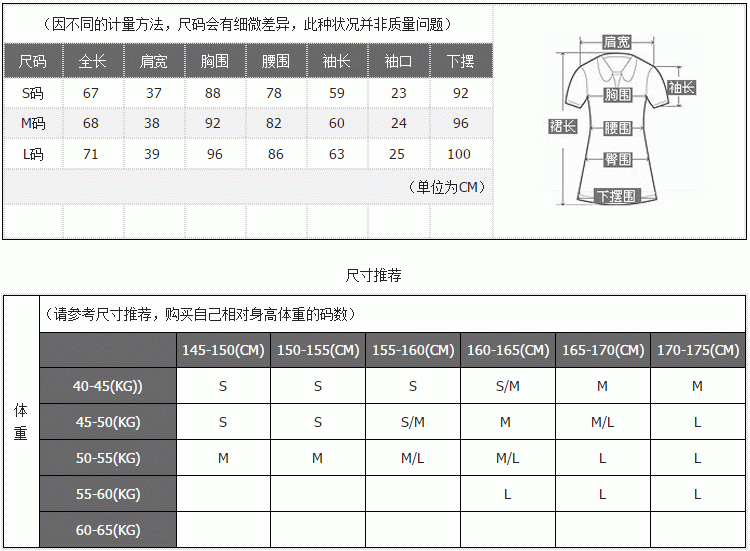 （因不同的计量方法，尺码会有细微差异，此种状况并非质量问题）

| 尺码 | 全长 | 肩宽 | 胸围 | 腰围 | 袖长 | 袖口 | 下摆 |
|---|---|---|---|---|---|---|---|
| S码 | 67 | 37 | 88 | 78 | 59 | 23 | 92 |
| M码 | 68 | 38 | 92 | 82 | 60 | 24 | 96 |
| L码 | 71 | 39 | 96 | 86 | 63 | 25 | 100 |

（单位为CM）

肩宽
袖长
胸围
裙长
腰围
臀围
下摆围

尺寸推荐

体重

（请参考尺寸推荐，购买自己相对身高体重的码数）

| | 145-150(CM) | 150-155(CM) | 155-160(CM) | 160-165(CM) | 165-170(CM) | 170-175(CM) |
|---|---|---|---|---|---|---|
| 40-45(KG)) | S | S | S | S/M | M | M |
| 45-50(KG) | S | S | S/M | M | M/L | L |
| 50-55(KG) | M | M | M/L | M/L | L | L |
| 55-60(KG) | | | | L | L | L |
| 60-65(KG) | | | | | | |